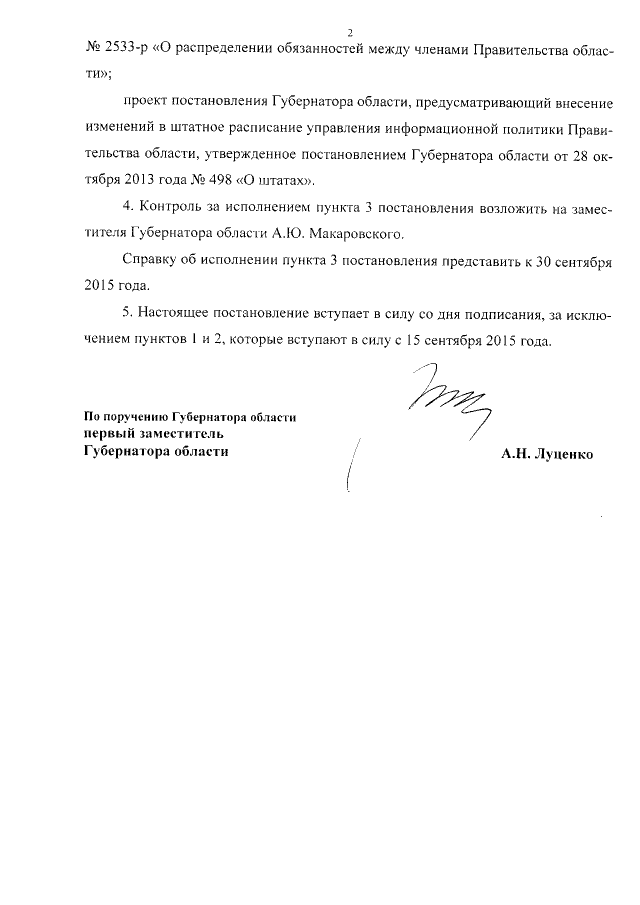 2

№ 2533-р «О распределении обязанностей между членами Правительства области»;

проект постановления Губернатора области, предусматривающий внесение изменений в штатное расписание управления информационной политики Правительства области, утвержденное постановлением Губернатора области от 28 октября 2013 года № 498 «О штатах».

4. Контроль за исполнением пункта 3 постановления возложить на заместителя Губернатора области А.Ю. Макаровского.

Справку об исполнении пункта 3 постановления представить к 30 сентября 2015 года.

5. Настоящее постановление вступает в силу со дня подписания, за исключением пунктов 1 и 2, которые вступают в силу с 15 сентября 2015 года.

По поручению Губернатора области
первый заместитель
Губернатора области

А.Н. Луценко